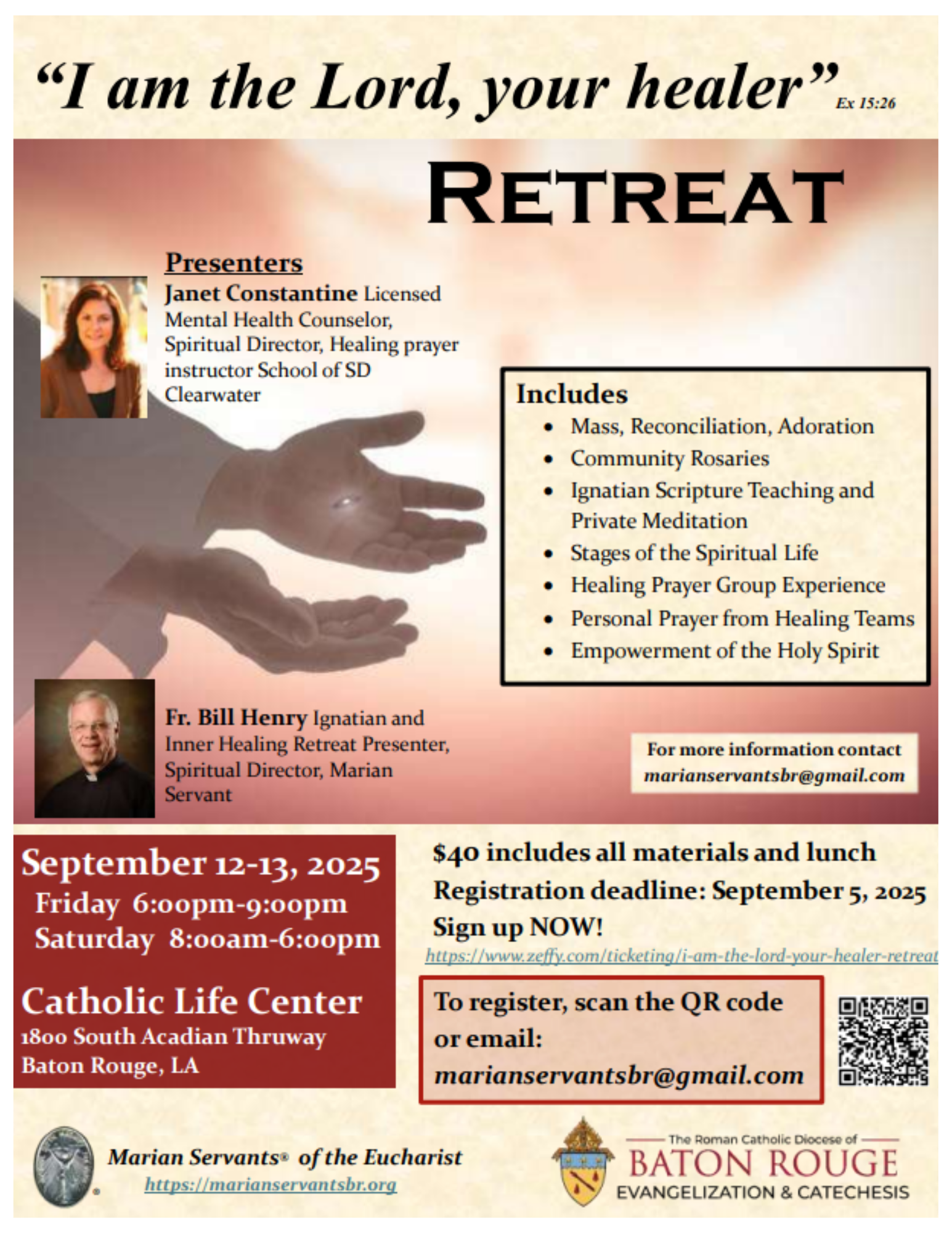 "I am the Lord, your healer" Ex 15:26

RETREAT

Presenters

Janet Constantine Licensed Mental Health Counselor, Spiritual Director, Healing prayer instructor School of SD Clearwater

Includes
• Mass, Reconciliation, Adoration
• Community Rosaries
• Ignatian Scripture Teaching and Private Meditation
• Stages of the Spiritual Life
• Healing Prayer Group Experience
• Personal Prayer from Healing Teams
• Empowerment of the Holy Spirit

Fr. Bill Henry Ignatian and Inner Healing Retreat Presenter, Spiritual Director, Marian Servant

For more information contact
marianservantsbr@gmail.com

September 12-13, 2025
Friday 6:00pm-9:00pm
Saturday 8:00am-6:00pm

Catholic Life Center
1800 South Acadian Thruway
Baton Rouge, LA

$40 includes all materials and lunch
Registration deadline: September 5, 2025
Sign up NOW!
https://www.zeffy.com/ticketing/i-am-the-lord-your-healer-retreat

To register, scan the QR code or email:
marianservantsbr@gmail.com

Marian Servants® of the Eucharist
https://marianservantsbr.org

The Roman Catholic Diocese of
BATON ROUGE
EVANGELIZATION & CATECHESIS